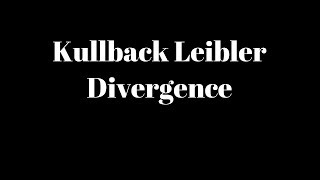 Kullback Leibler Divergence